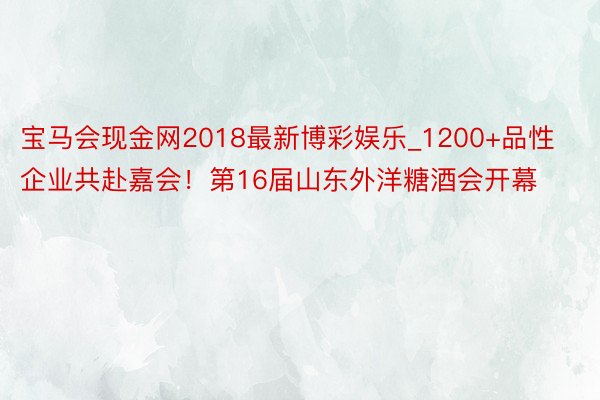 宝马会现金网2018最新博彩娱乐_1200+品性企业共赴嘉会！第16届山东外洋糖酒会开幕